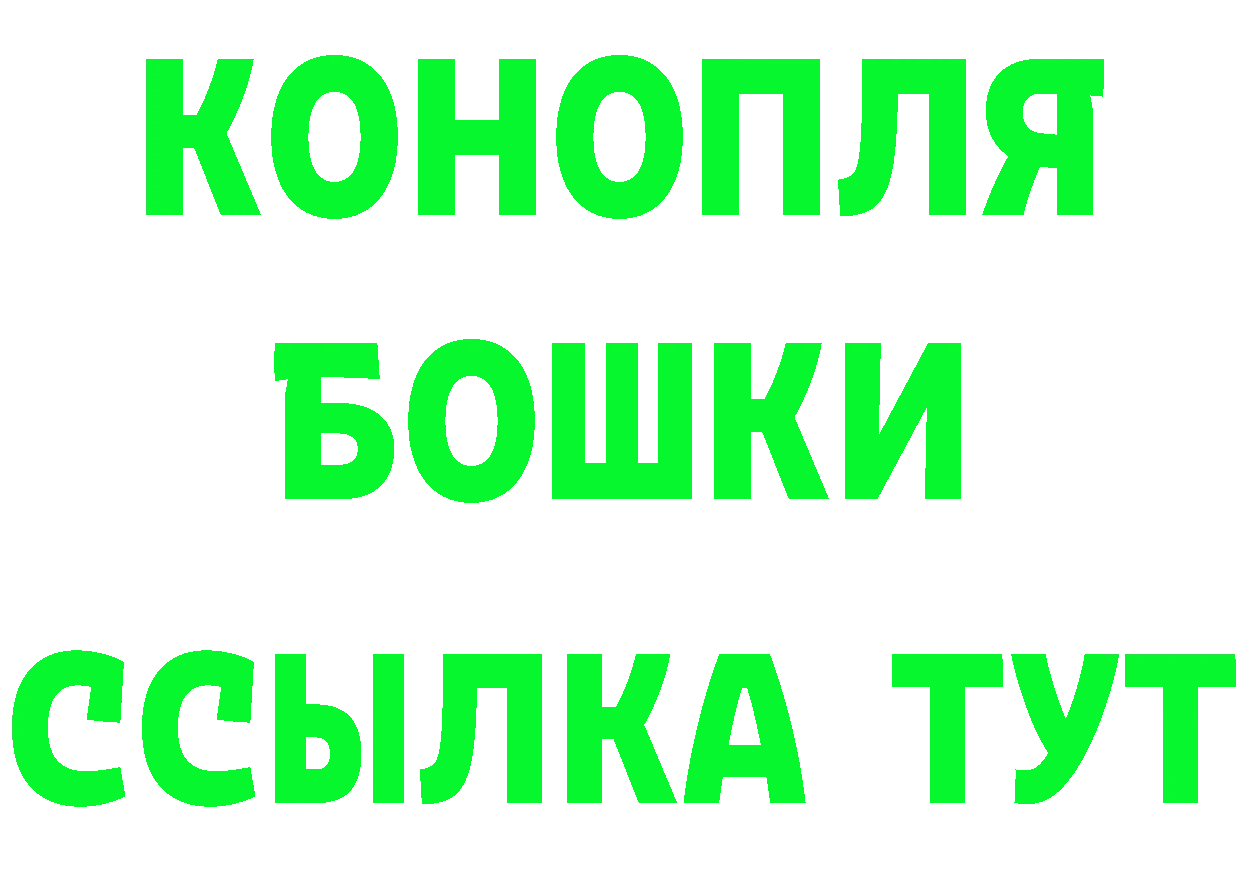 КОНОПЛЯ
БОШКИ
ССЫЛКА ТУТ